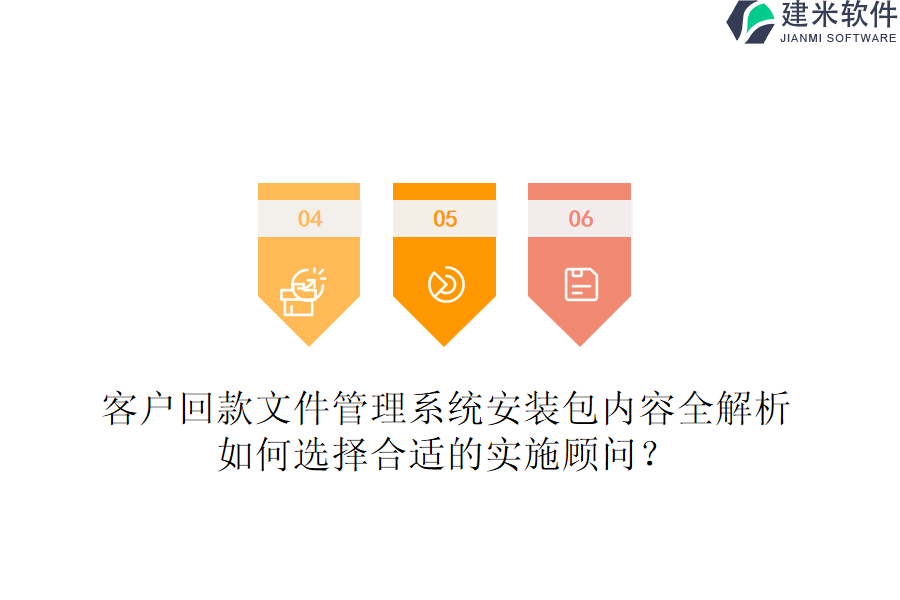 建米软件
JIANMI SOFTWARE

04

05

06

客户回款文件管理系统安装包内容全解析
如何选择合适的实施顾问？